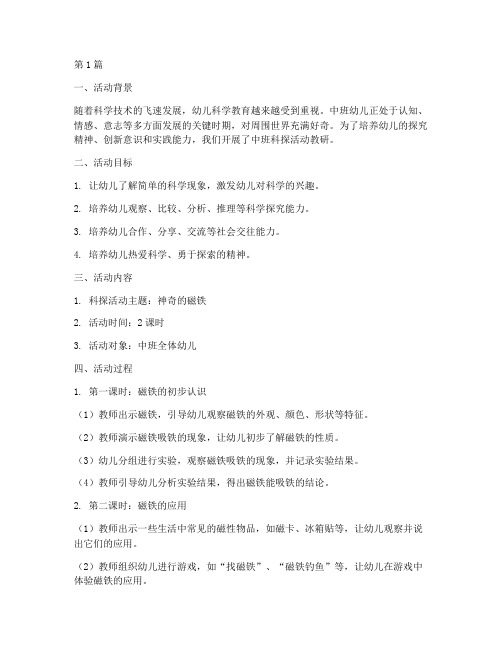 第1篇

一、活动背景

随着科学技术的飞速发展，幼儿科学教育越来越受到重视。中班幼儿正处于认知、情感、意志等多方面发展的关键时期，对周围世界充满好奇。为了培养幼儿的探究精神、创新意识和实践能力，我们开展了中班科探活动教研。

二、活动目标

1. 让幼儿了解简单的科学现象，激发幼儿对科学的兴趣。

2. 培养幼儿观察、比较、分析、推理等科学探究能力。

3. 培养幼儿合作、分享、交流等社会交往能力。

4. 培养幼儿热爱科学、勇于探索的精神。

三、活动内容

1. 科探活动主题：神奇的磁铁

2. 活动时间：2课时

3. 活动对象：中班全体幼儿

四、活动过程

1. 第一课时：磁铁的初步认识

（1）教师出示磁铁，引导幼儿观察磁铁的外观、颜色、形状等特征。

（2）教师演示磁铁吸铁的现象，让幼儿初步了解磁铁的性质。

（3）幼儿分组进行实验，观察磁铁吸铁的现象，并记录实验结果。

（4）教师引导幼儿分析实验结果，得出磁铁能吸铁的结论。

2. 第二课时：磁铁的应用

（1）教师出示一些生活中常见的磁性物品，如磁卡、冰箱贴等，让幼儿观察并说出它们的应用。

（2）教师组织幼儿进行游戏，如“找磁铁”、“磁铁钓鱼”等，让幼儿在游戏中体验磁铁的应用。